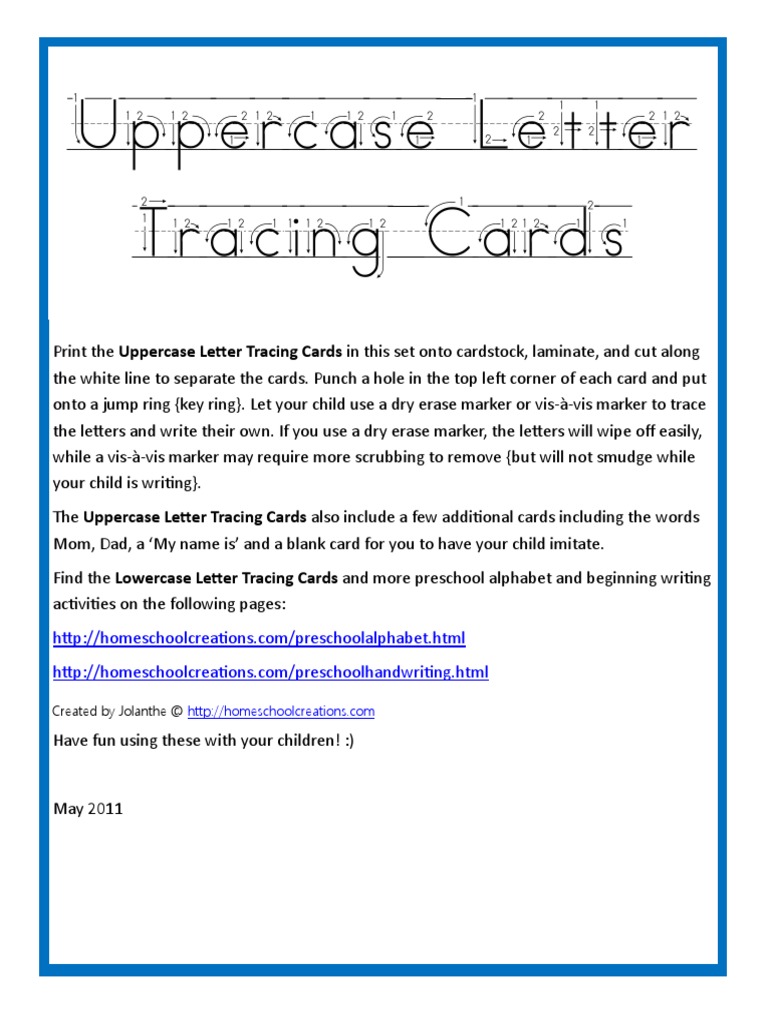 Uppercase Letter Tracing Cards

Print the Uppercase Letter Tracing Cards in this set onto cardstock, laminate, and cut along the white line to separate the cards. Punch a hole in the top left corner of each card and put onto a jump ring {key ring}. Let your child use a dry erase marker or vis-à-vis marker to trace the letters and write their own. If you use a dry erase marker, the letters will wipe off easily, while a vis-à-vis marker may require more scrubbing to remove {but will not smudge while your child is writing}.

The Uppercase Letter Tracing Cards also include a few additional cards including the words Mom, Dad, a 'My name is' and a blank card for you to have your child imitate.

Find the Lowercase Letter Tracing Cards and more preschool alphabet and beginning writing activities on the following pages:

http://homeschoolcreations.com/preschoolalphabet.html

http://homeschoolcreations.com/preschoolhandwriting.html

Created by Jolanthe © http://homeschoolcreations.com

Have fun using these with your children! :)

May 2011